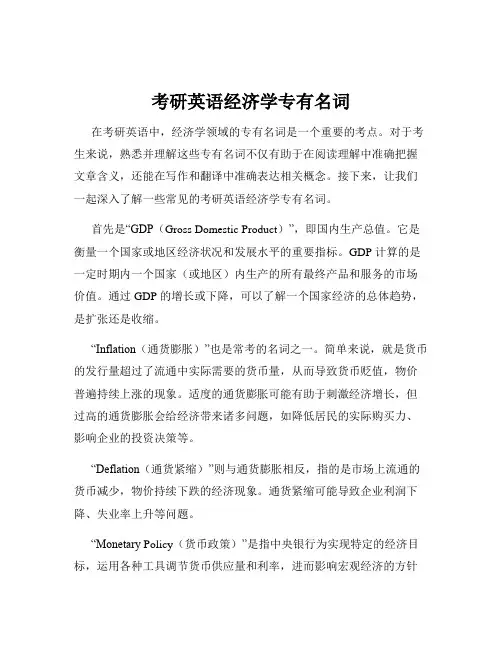 考研英语经济学专有名词

在考研英语中，经济学领域的专有名词是一个重要的考点。对于考生来说，熟悉并理解这些专有名词不仅有助于在阅读理解中准确把握文章含义，还能在写作和翻译中准确表达相关概念。接下来，让我们一起深入了解一些常见的考研英语经济学专有名词。

首先是“GDP（Gross Domestic Product）”，即国内生产总值。它是衡量一个国家或地区经济状况和发展水平的重要指标。GDP 计算的是一定时期内一个国家（或地区）内生产的所有最终产品和服务的市场价值。通过 GDP 的增长或下降，可以了解一个国家经济的总体趋势，是扩张还是收缩。

“Inflation（通货膨胀）”也是常考的名词之一。简单来说，就是货币的发行量超过了流通中实际需要的货币量，从而导致货币贬值，物价普遍持续上涨的现象。适度的通货膨胀可能有助于刺激经济增长，但过高的通货膨胀会给经济带来诸多问题，如降低居民的实际购买力、影响企业的投资决策等。

“Deflation（通货紧缩）”则与通货膨胀相反，指的是市场上流通的货币减少，物价持续下跌的经济现象。通货紧缩可能导致企业利润下降、失业率上升等问题。

“Monetary Policy（货币政策）”是指中央银行为实现特定的经济目标，运用各种工具调节货币供应量和利率，进而影响宏观经济的方针